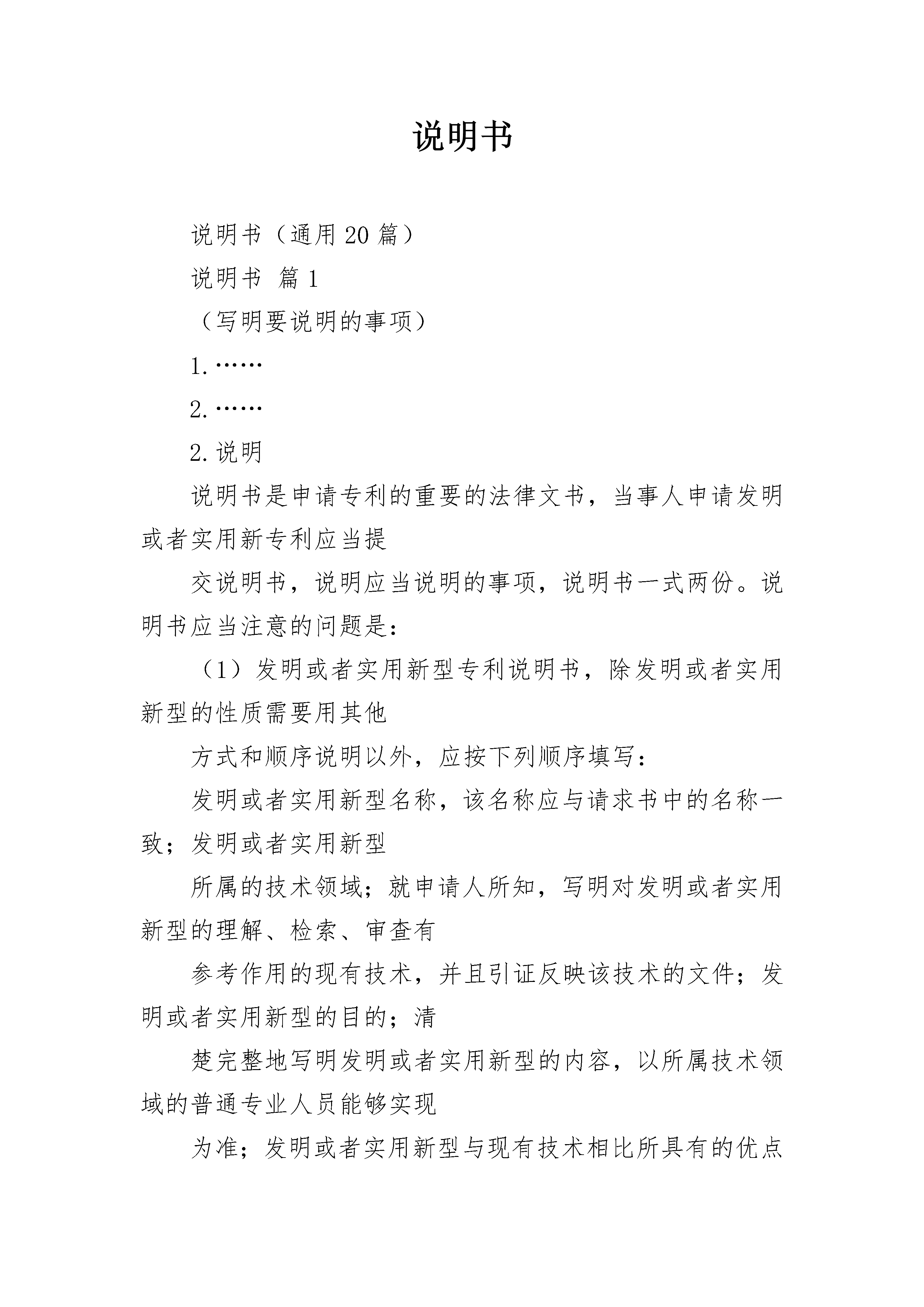 说明书

说明书（通用20篇）

说明书 篇1

（写明要说明的事项）

1.……

2.……

2.说明

说明书是申请专利的重要的法律文书，当事人申请发明或者实用新专利应当提

交说明书，说明应当说明的事项，说明书一式两份。说明书应当注意的问题是：

（1）发明或者实用新型专利说明书，除发明或者实用新型的性质需要用其他

方式和顺序说明以外，应按下列顺序填写：

发明或者实用新型名称，该名称应与请求书中的名称一致；发明或者实用新型

所属的技术领域；就申请人所知，写明对发明或者实用新型的理解、检索、审查有

参考作用的现有技术，并且引证反映该技术的文件；发明或者实用新型的目的；清

楚完整地写明发明或者实用新型的内容，以所属技术领域的普通专业人员能够实现

为准；发明或者实用新型与现有技术相比所具有的优点